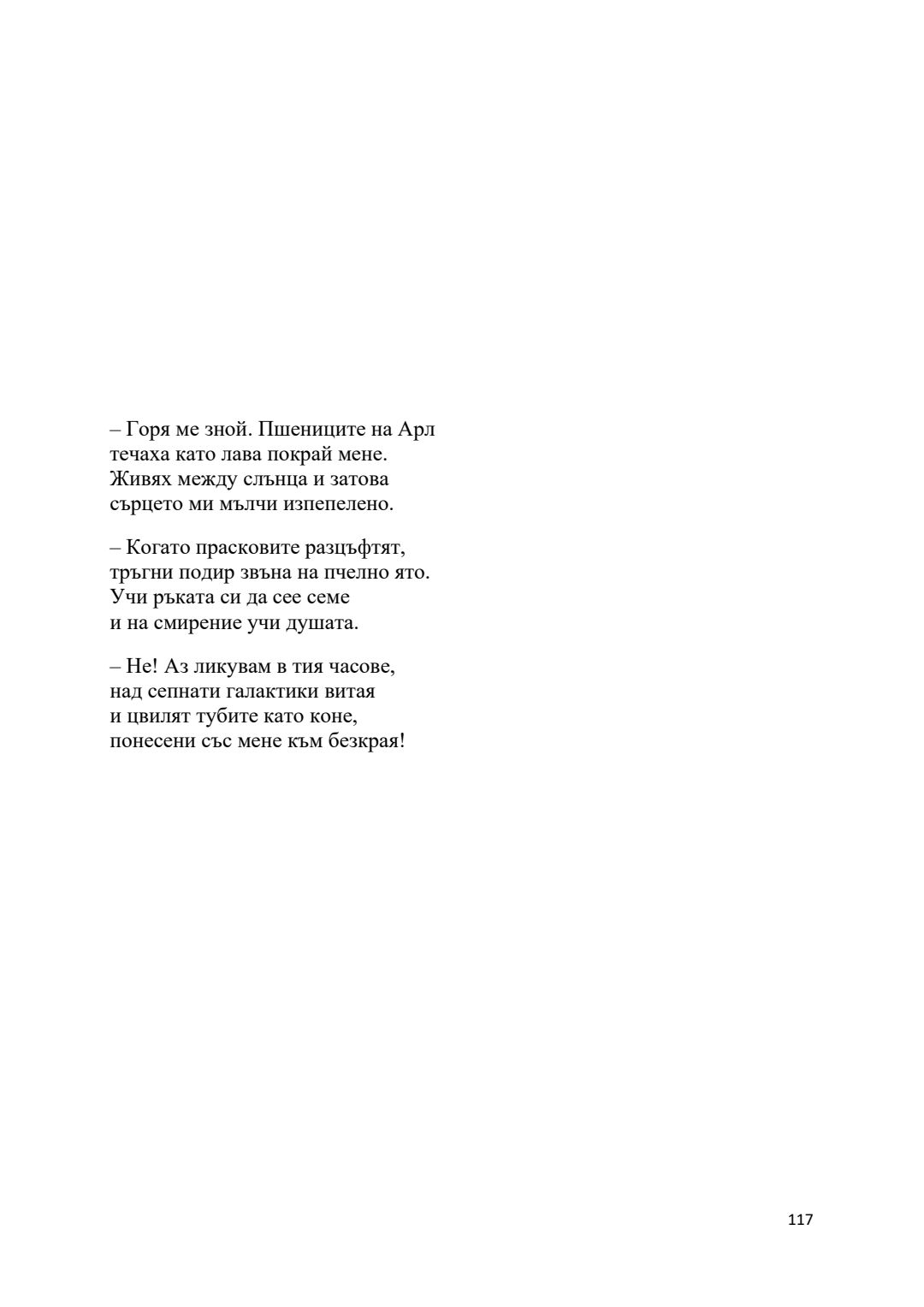 – Горя ме зной. Пшениците на Арл
течаха като лава покрай мене.
Живях между слънца и затова
сърцето ми мълчи изпепелено.

– Когато прасковите разцъфтят,
тръгни подир звъна на пчелно ято.
Учи ръката си да сее семе
и на смирение учи душата.

– Не! Аз ликувам в тия часове,
над сепнати галактики витая
и цвилят тубите като коне,
понесени със мене към безкрая!

117